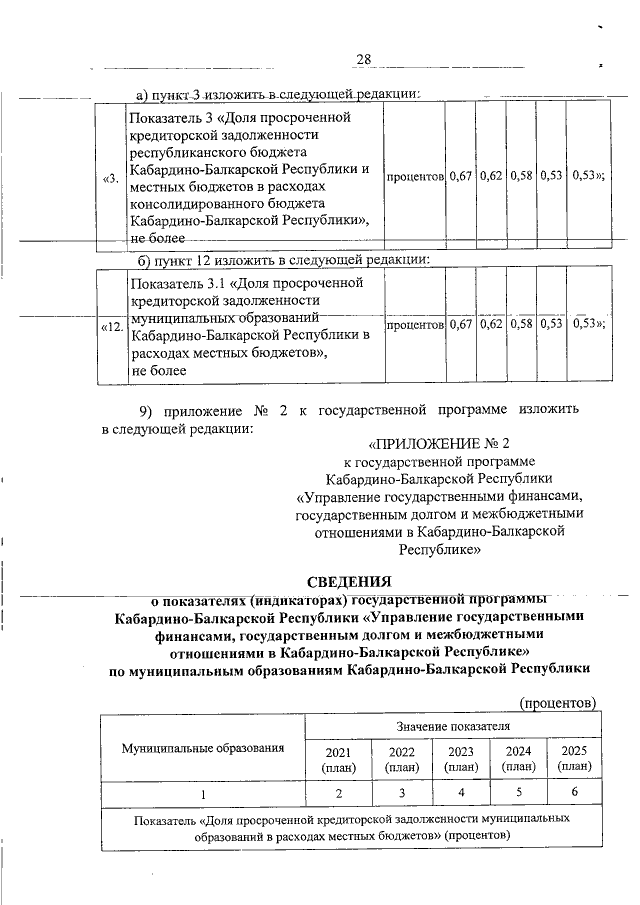 28

а) пункт 3 изложить в следующей редакции:

| «3. | Показатель 3 «Доля просроченной кредиторской задолженности республиканского бюджета Кабардино-Балкарской Республики и местных бюджетов в расходах консолидированного бюджета Кабардино-Балкарской Республики», не более | процентов | 0,67 | 0,62 | 0,58 | 0,53 | 0,53»; |
|---|---|---|---|---|---|---|---|

б) пункт 12 изложить в следующей редакции:

| «12. | Показатель 3.1 «Доля просроченной кредиторской задолженности муниципальных образований Кабардино-Балкарской Республики в расходах местных бюджетов», не более | процентов | 0,67 | 0,62 | 0,58 | 0,53 | 0,53»; |
|---|---|---|---|---|---|---|---|

9) приложение № 2 к государственной программе изложить в следующей редакции:

«ПРИЛОЖЕНИЕ № 2
к государственной программе
Кабардино-Балкарской Республики
«Управление государственными финансами, государственным долгом и межбюджетными отношениями в Кабардино-Балкарской Республике»

СВЕДЕНИЯ
о показателях (индикаторах) государственной программы Кабардино-Балкарской Республики «Управление государственными финансами, государственным долгом и межбюджетными отношениями в Кабардино-Балкарской Республике»
по муниципальным образованиям Кабардино-Балкарской Республики

(процентов)

| Муниципальные образования | Значение показателя | | | | |
|---|---|---|---|---|---|
| | 2021 (план) | 2022 (план) | 2023 (план) | 2024 (план) | 2025 (план) |
| 1 | 2 | 3 | 4 | 5 | 6 |
| Показатель «Доля просроченной кредиторской задолженности муниципальных образований в расходах местных бюджетов» (процентов) | | | | | |